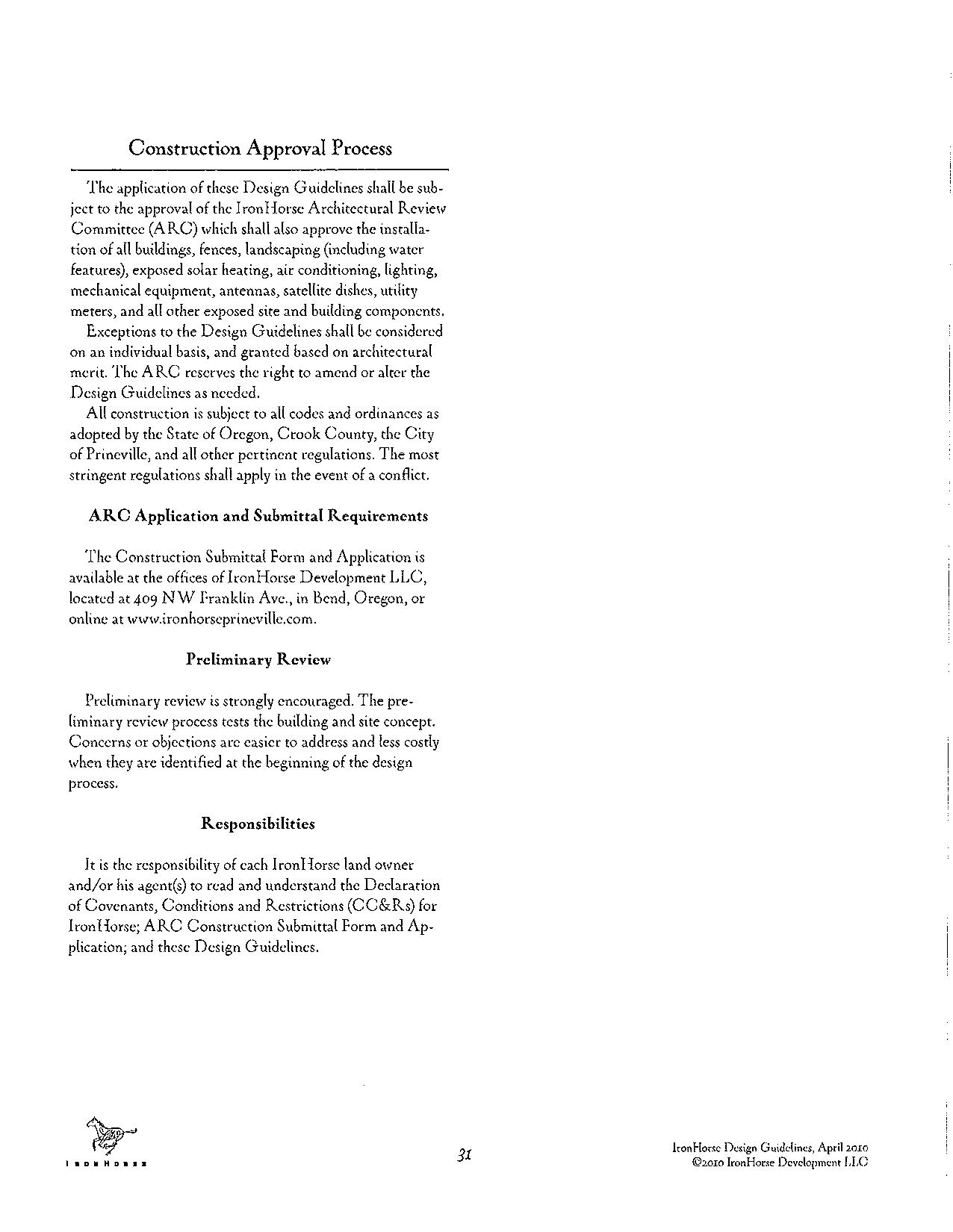 Construction Approval Process

The application of these Design Guidelines shall be subject to the approval of the IronHorse Architectural Review Committee (ARC) which shall also approve the installation of all buildings, fences, landscaping (including water features), exposed solar heating, air conditioning, lighting, mechanical equipment, antennas, satellite dishes, utility meters, and all other exposed site and building components.

Exceptions to the Design Guidelines shall be considered on an individual basis, and granted based on architectural merit. The ARC reserves the right to amend or alter the Design Guidelines as needed.

All construction is subject to all codes and ordinances as adopted by the State of Oregon, Crook County, the City of Prineville, and all other pertinent regulations. The most stringent regulations shall apply in the event of a conflict.

ARC Application and Submittal Requirements

The Construction Submittal Form and Application is available at the offices of IronHorse Development LLC, located at 409 NW Franklin Ave., in Bend, Oregon, or online at www.ironhorseprineville.com.

Preliminary Review

Preliminary review is strongly encouraged. The preliminary review process tests the building and site concept. Concerns or objections are easier to address and less costly when they are identified at the beginning of the design process.

Responsibilities

It is the responsibility of each IronHorse land owner and/or his agent(s) to read and understand the Declaration of Covenants, Conditions and Restrictions (CC&Rs) for IronHorse; ARC Construction Submittal Form and Application; and these Design Guidelines.

IRONHORSE

31

IronHorse Design Guidelines, April 2010
©2010 IronHorse Development LLC